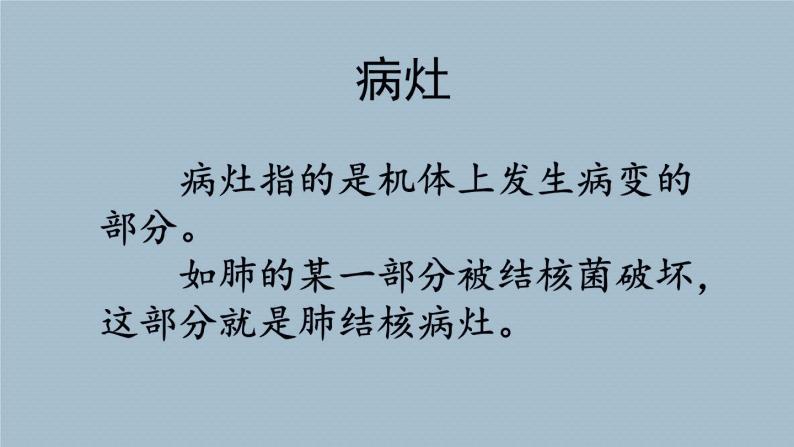 病灶

病灶指的是机体上发生病变的部分。

如肺的某一部分被结核菌破坏，这部分就是肺结核病灶。